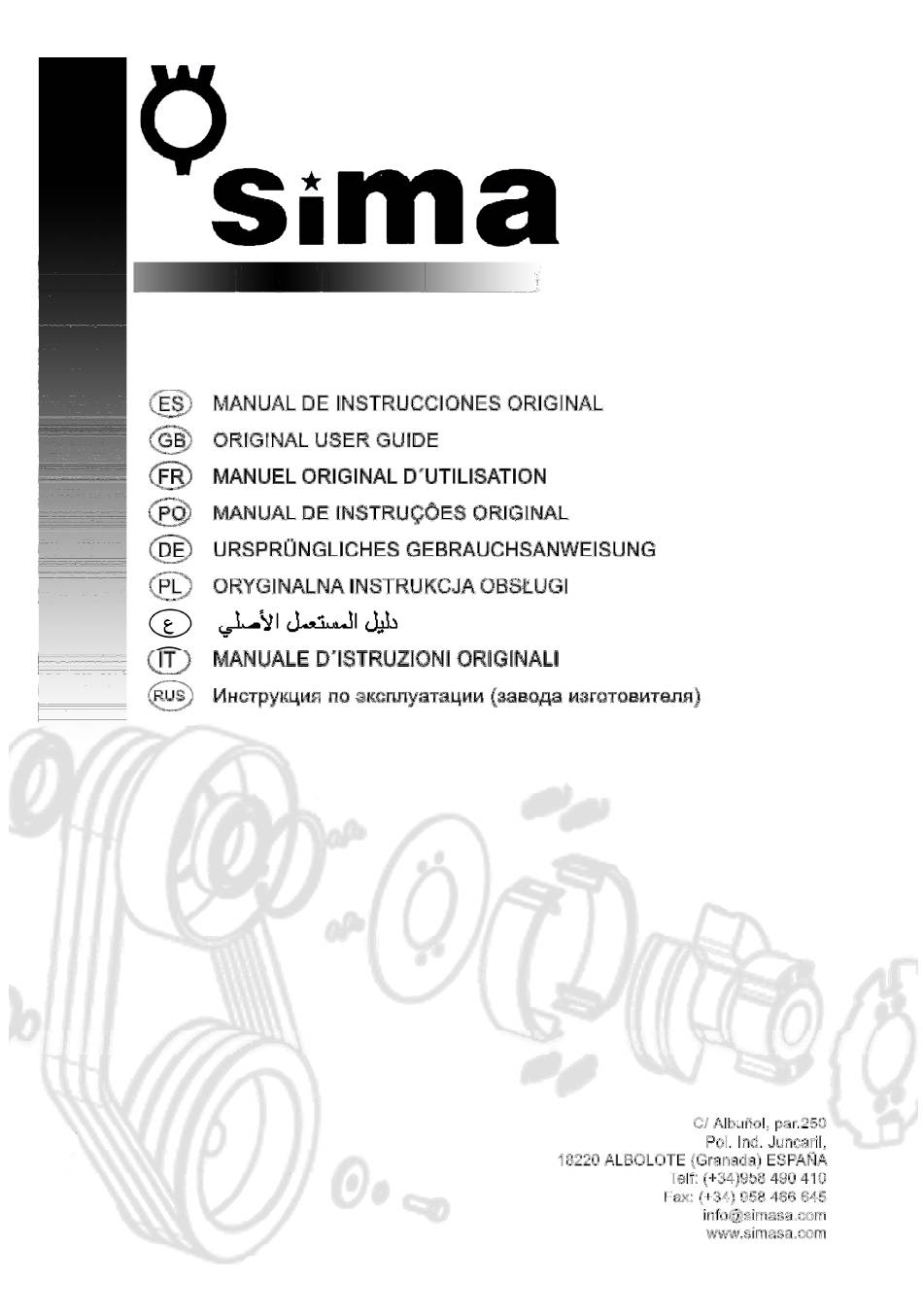 sima

ES MANUAL DE INSTRUCCIONES ORIGINAL
GB ORIGINAL USER GUIDE
FR MANUEL ORIGINAL D´UTILISATION
PO MANUAL DE INSTRUÇÕES ORIGINAL
DE URSPRÜNGLICHES GEBRAUCHSANWEISUNG
PL ORYGINALNA INSTRUKCJA OBSŁUGI
ع دليل المستعمل الأصلي
IT MANUALE D´ISTRUZIONI ORIGINALI
RUS Инструкция по эксплуатации (завода изготовителя)

C/ Albuñol, par.250
Pol. Ind. Juncaril,
18220 ALBOLOTE (Granada) ESPAÑA
Telf: (+34)958 490 410
Fax: (+34) 958 466 645
info@simasa.com
www.simasa.com